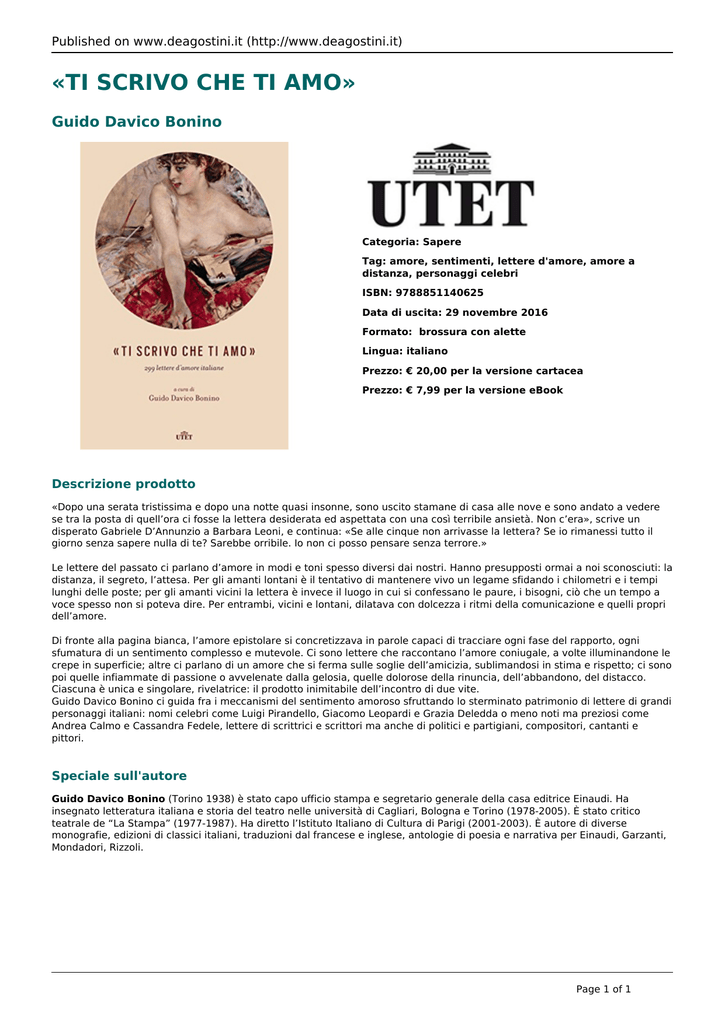 Published on www.deagostini.it (http://www.deagostini.it)

«TI SCRIVO CHE TI AMO»

Guido Davico Bonino

«TI SCRIVO CHE TI AMO»
299 lettere d'amore italiane
a cura di
Guido Davico Bonino
UTET

UTET

Categoria: Sapere

Tag: amore, sentimenti, lettere d'amore, amore a distanza, personaggi celebri

ISBN: 9788851140625

Data di uscita: 29 novembre 2016

Formato: brossura con alette

Lingua: italiano

Prezzo: € 20,00 per la versione cartacea

Prezzo: € 7,99 per la versione eBook

Descrizione prodotto

«Dopo una serata tristissima e dopo una notte quasi insonne, sono uscito stamane di casa alle nove e sono andato a vedere se tra la posta di quell'ora ci fosse la lettera desiderata ed aspettata con una così terribile ansietà. Non c'era», scrive un disperato Gabriele D'Annunzio a Barbara Leoni, e continua: «Se alle cinque non arrivasse la lettera? Se io rimanessi tutto il giorno senza sapere nulla di te? Sarebbe orribile. Io non ci posso pensare senza terrore.»

Le lettere del passato ci parlano d'amore in modi e toni spesso diversi dai nostri. Hanno presupposti ormai a noi sconosciuti: la distanza, il segreto, l'attesa. Per gli amanti lontani è il tentativo di mantenere vivo un legame sfidando i chilometri e i tempi lunghi delle poste; per gli amanti vicini la lettera è invece il luogo in cui si confessano le paure, i bisogni, ciò che un tempo a voce spesso non si poteva dire. Per entrambi, vicini e lontani, dilatava con dolcezza i ritmi della comunicazione e quelli propri dell'amore.

Di fronte alla pagina bianca, l'amore epistolare si concretizzava in parole capaci di tracciare ogni fase del rapporto, ogni sfumatura di un sentimento complesso e mutevole. Ci sono lettere che raccontano l'amore coniugale, a volte illuminandone le crepe in superficie; altre ci parlano di un amore che si ferma sulle soglie dell'amicizia, sublimandosi in stima e rispetto; ci sono poi quelle infiammate di passione o avvelenate dalla gelosia, quelle dolorose della rinuncia, dell'abbandono, del distacco. Ciascuna è unica e singolare, rivelatrice: il prodotto inimitabile dell'incontro di due vite.
Guido Davico Bonino ci guida fra i meccanismi del sentimento amoroso sfruttando lo sterminato patrimonio di lettere di grandi personaggi italiani: nomi celebri come Luigi Pirandello, Giacomo Leopardi e Grazia Deledda o meno noti ma preziosi come Andrea Calmo e Cassandra Fedele, lettere di scrittrici e scrittori ma anche di politici e partigiani, compositori, cantanti e pittori.

Speciale sull'autore

Guido Davico Bonino (Torino 1938) è stato capo ufficio stampa e segretario generale della casa editrice Einaudi. Ha insegnato letteratura italiana e storia del teatro nelle università di Cagliari, Bologna e Torino (1978-2005). È stato critico teatrale de "La Stampa" (1977-1987). Ha diretto l'Istituto Italiano di Cultura di Parigi (2001-2003). È autore di diverse monografie, edizioni di classici italiani, traduzioni dal francese e inglese, antologie di poesia e narrativa per Einaudi, Garzanti, Mondadori, Rizzoli.

Page 1 of 1